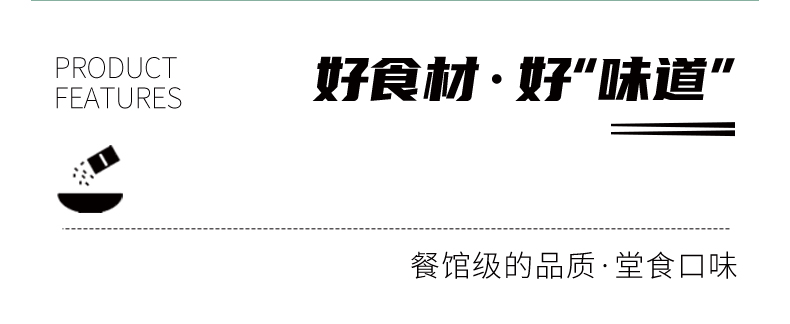 PRODUCT
FEATURES

好食材·好“味道”

餐馆级的品质·堂食口味